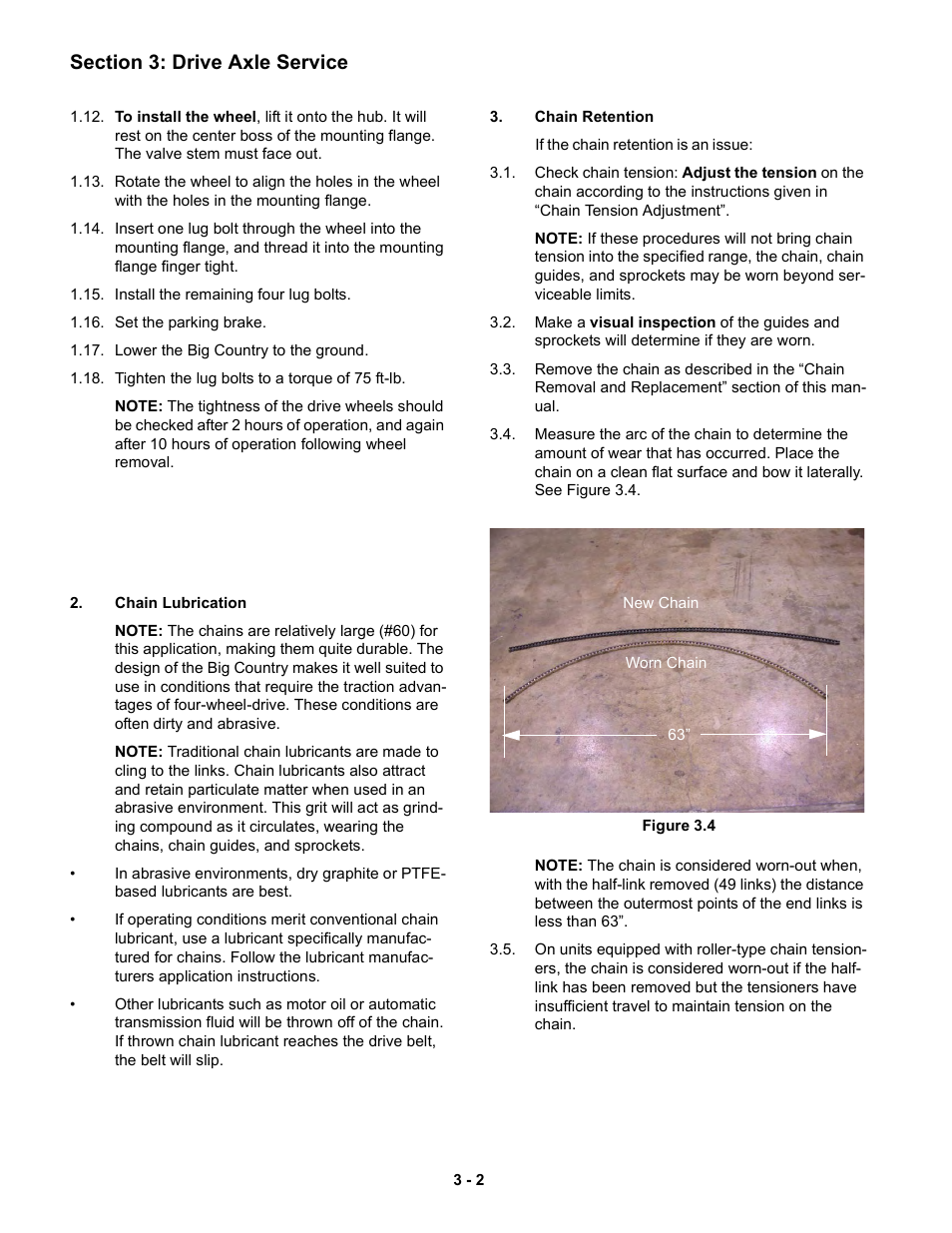 Section 3: Drive Axle Service

1.12. To install the wheel, lift it onto the hub. It will rest on the center boss of the mounting flange. The valve stem must face out.

1.13. Rotate the wheel to align the holes in the wheel with the holes in the mounting flange.

1.14. Insert one lug bolt through the wheel into the mounting flange, and thread it into the mounting flange finger tight.

1.15. Install the remaining four lug bolts.

1.16. Set the parking brake.

1.17. Lower the Big Country to the ground.

1.18. Tighten the lug bolts to a torque of 75 ft-lb.

NOTE: The tightness of the drive wheels should be checked after 2 hours of operation, and again after 10 hours of operation following wheel removal.

2. Chain Lubrication

NOTE: The chains are relatively large (#60) for this application, making them quite durable. The design of the Big Country makes it well suited to use in conditions that require the traction advantages of four-wheel-drive. These conditions are often dirty and abrasive.

NOTE: Traditional chain lubricants are made to cling to the links. Chain lubricants also attract and retain particulate matter when used in an abrasive environment. This grit will act as grinding compound as it circulates, wearing the chains, chain guides, and sprockets.

• In abrasive environments, dry graphite or PTFE-based lubricants are best.

• If operating conditions merit conventional chain lubricant, use a lubricant specifically manufactured for chains. Follow the lubricant manufacturers application instructions.

• Other lubricants such as motor oil or automatic transmission fluid will be thrown off of the chain. If thrown chain lubricant reaches the drive belt, the belt will slip.

3. Chain Retention

If the chain retention is an issue:

3.1. Check chain tension: Adjust the tension on the chain according to the instructions given in “Chain Tension Adjustment”.

NOTE: If these procedures will not bring chain tension into the specified range, the chain, chain guides, and sprockets may be worn beyond serviceable limits.

3.2. Make a visual inspection of the guides and sprockets will determine if they are worn.

3.3. Remove the chain as described in the “Chain Removal and Replacement” section of this manual.

3.4. Measure the arc of the chain to determine the amount of wear that has occurred. Place the chain on a clean flat surface and bow it laterally. See Figure 3.4.

New Chain
Worn Chain
63”

Figure 3.4

NOTE: The chain is considered worn-out when, with the half-link removed (49 links) the distance between the outermost points of the end links is less than 63”.

3.5. On units equipped with roller-type chain tensioners, the chain is considered worn-out if the half-link has been removed but the tensioners have insufficient travel to maintain tension on the chain.

3 - 2